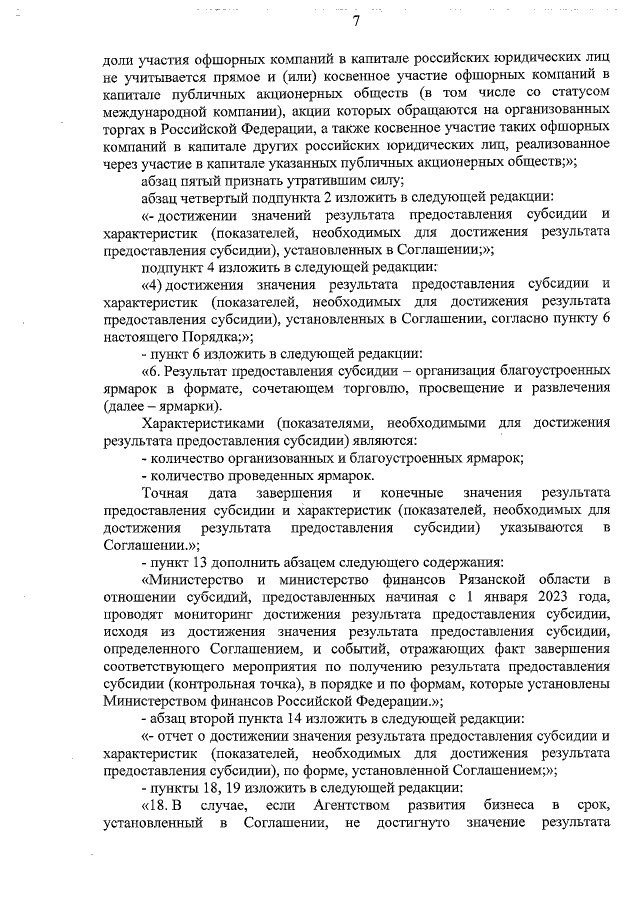 7

доли участия офшорных компаний в капитале российских юридических лиц не учитывается прямое и (или) косвенное участие офшорных компаний в капитале публичных акционерных обществ (в том числе со статусом международной компании), акции которых обращаются на организованных торгах в Российской Федерации, а также косвенное участие таких офшорных компаний в капитале других российских юридических лиц, реализованное через участие в капитале указанных публичных акционерных обществ;»;

абзац пятый признать утратившим силу;

абзац четвертый подпункта 2 изложить в следующей редакции:

«- достижении значений результата предоставления субсидии и характеристик (показателей, необходимых для достижения результата предоставления субсидии), установленных в Соглашении;»;

подпункт 4 изложить в следующей редакции:

«4) достижения значения результата предоставления субсидии и характеристик (показателей, необходимых для достижения результата предоставления субсидии), установленных в Соглашении, согласно пункту 6 настоящего Порядка;»;

- пункт 6 изложить в следующей редакции:

«6. Результат предоставления субсидии – организация благоустроенных ярмарок в формате, сочетающем торговлю, просвещение и развлечения (далее – ярмарки).

Характеристиками (показателями, необходимыми для достижения результата предоставления субсидии) являются:

- количество организованных и благоустроенных ярмарок;

- количество проведенных ярмарок.

Точная дата завершения и конечные значения результата предоставления субсидии и характеристик (показателей, необходимых для достижения результата предоставления субсидии) указываются в Соглашении.»;

- пункт 13 дополнить абзацем следующего содержания:

«Министерство и министерство финансов Рязанской области в отношении субсидий, предоставленных начиная с 1 января 2023 года, проводят мониторинг достижения результата предоставления субсидии, исходя из достижения значения результата предоставления субсидии, определенного Соглашением, и событий, отражающих факт завершения соответствующего мероприятия по получению результата предоставления субсидии (контрольная точка), в порядке и по формам, которые установлены Министерством финансов Российской Федерации.»;

- абзац второй пункта 14 изложить в следующей редакции:

«- отчет о достижении значения результата предоставления субсидии и характеристик (показателей, необходимых для достижения результата предоставления субсидии), по форме, установленной Соглашением;»;

- пункты 18, 19 изложить в следующей редакции:

«18. В случае, если Агентством развития бизнеса в срок, установленный в Соглашении, не достигнуто значение результата